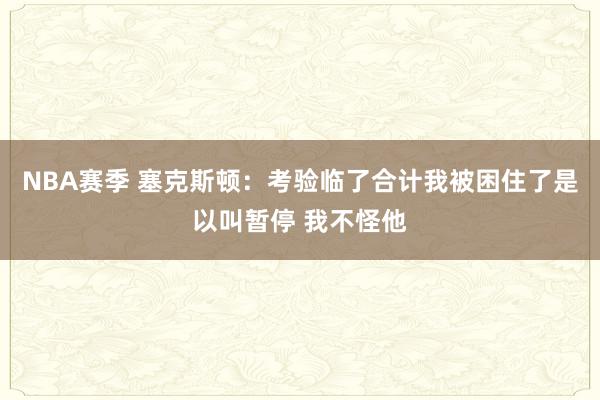 NBA赛季 塞克斯顿：考验临了合计我被困住了是以叫暂停 我不怪他